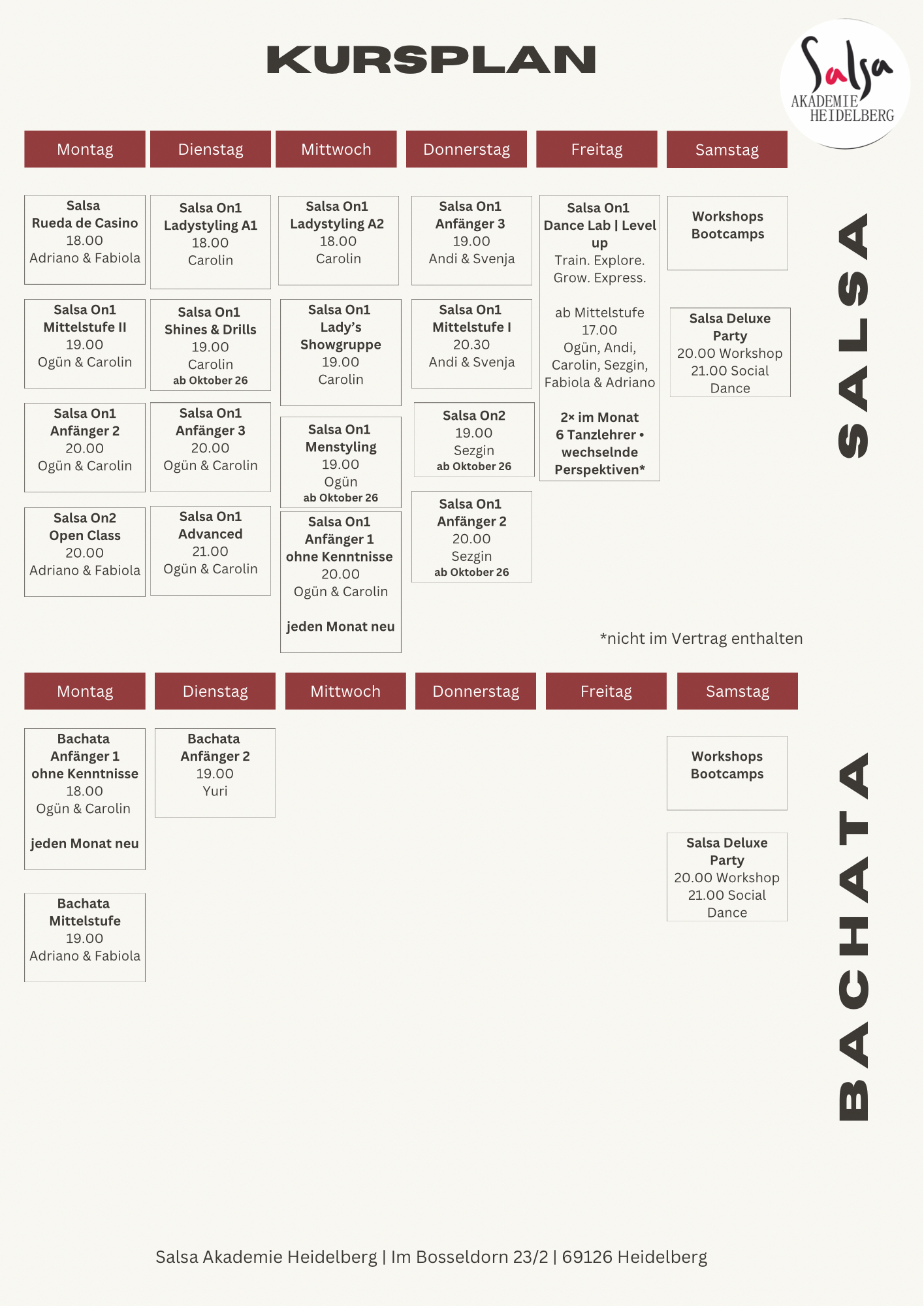 KURSPLAN

Salsa
AKADEMIE
HEIDELBERG

Montag

Salsa
Rueda de Casino
18.00
Adriano & Fabiola

Salsa On1
Mittelstufe II
19.00
Ogün & Carolin

Salsa On1
Anfänger 2
20.00
Ogün & Carolin

Salsa On2
Open Class
20.00
Adriano & Fabiola

Dienstag

Salsa On1
Ladystyling A1
18.00
Carolin

Salsa On1
Shines & Drills
19.00
Carolin
ab Oktober 26

Salsa On1
Anfänger 3
20.00
Ogün & Carolin

Salsa On1
Advanced
21.00
Ogün & Carolin

Mittwoch

Salsa On1
Ladystyling A2
18.00
Carolin

Salsa On1
Lady's
Showgruppe
19.00
Carolin

Salsa On1
Menstyling
19.00
Ogün
ab Oktober 26

Salsa On1
Anfänger 1
ohne Kenntnisse
20.00
Ogün & Carolin

jeden Monat neu

Donnerstag

Salsa On1
Anfänger 3
19.00
Andi & Svenja

Salsa On1
Mittelstufe I
20.30
Andi & Svenja

Salsa On2
19.00
Sezgin
ab Oktober 26

Salsa On1
Anfänger 2
20.00
Sezgin
ab Oktober 26

Freitag

Salsa On1
Dance Lab | Level up
Train. Explore. Grow. Express.

ab Mittelstufe
17.00
Ogün, Andi, Carolin, Sezgin, Fabiola & Adriano

2× im Monat
6 Tanzlehrer •
wechselnde
Perspektiven*

Samstag

Workshops
Bootcamps

Salsa Deluxe
Party
20.00 Workshop
21.00 Social
Dance

SALSA

*nicht im Vertrag enthalten

Montag

Bachata
Anfänger 1
ohne Kenntnisse
18.00
Ogün & Carolin

jeden Monat neu

Bachata
Mittelstufe
19.00
Adriano & Fabiola

Dienstag

Bachata
Anfänger 2
19.00
Yuri

Mittwoch

Donnerstag

Freitag

Samstag

Workshops
Bootcamps

Salsa Deluxe
Party
20.00 Workshop
21.00 Social
Dance

BACHATA

Salsa Akademie Heidelberg | Im Bosseldorn 23/2 | 69126 Heidelberg